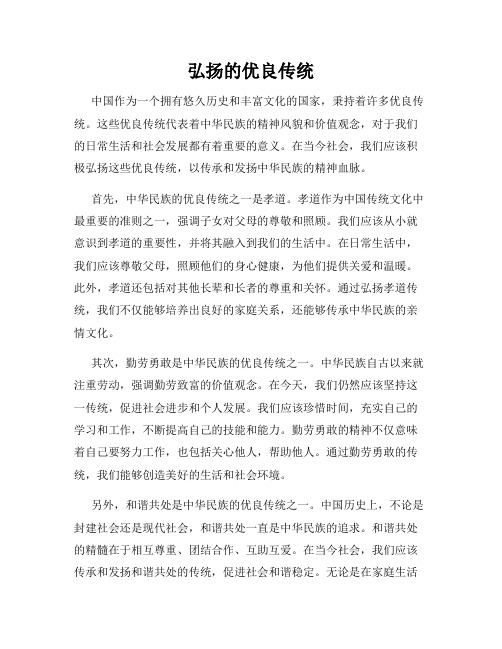 弘扬的优良传统

中国作为一个拥有悠久历史和丰富文化的国家，秉持着许多优良传统。这些优良传统代表着中华民族的精神风貌和价值观念，对于我们的日常生活和社会发展都有着重要的意义。在当今社会，我们应该积极弘扬这些优良传统，以传承和发扬中华民族的精神血脉。

首先，中华民族的优良传统之一是孝道。孝道作为中国传统文化中最重要的准则之一，强调子女对父母的尊敬和照顾。我们应该从小就意识到孝道的重要性，并将其融入到我们的生活中。在日常生活中，我们应该尊敬父母，照顾他们的身心健康，为他们提供关爱和温暖。此外，孝道还包括对其他长辈和长者的尊重和关怀。通过弘扬孝道传统，我们不仅能够培养出良好的家庭关系，还能够传承中华民族的亲情文化。

其次，勤劳勇敢是中华民族的优良传统之一。中华民族自古以来就注重劳动，强调勤劳致富的价值观念。在今天，我们仍然应该坚持这一传统，促进社会进步和个人发展。我们应该珍惜时间，充实自己的学习和工作，不断提高自己的技能和能力。勤劳勇敢的精神不仅意味着自己要努力工作，也包括关心他人，帮助他人。通过勤劳勇敢的传统，我们能够创造美好的生活和社会环境。

另外，和谐共处是中华民族的优良传统之一。中国历史上，不论是封建社会还是现代社会，和谐共处一直是中华民族的追求。和谐共处的精髓在于相互尊重、团结合作、互助互爱。在当今社会，我们应该传承和发扬和谐共处的传统，促进社会和谐稳定。无论是在家庭生活